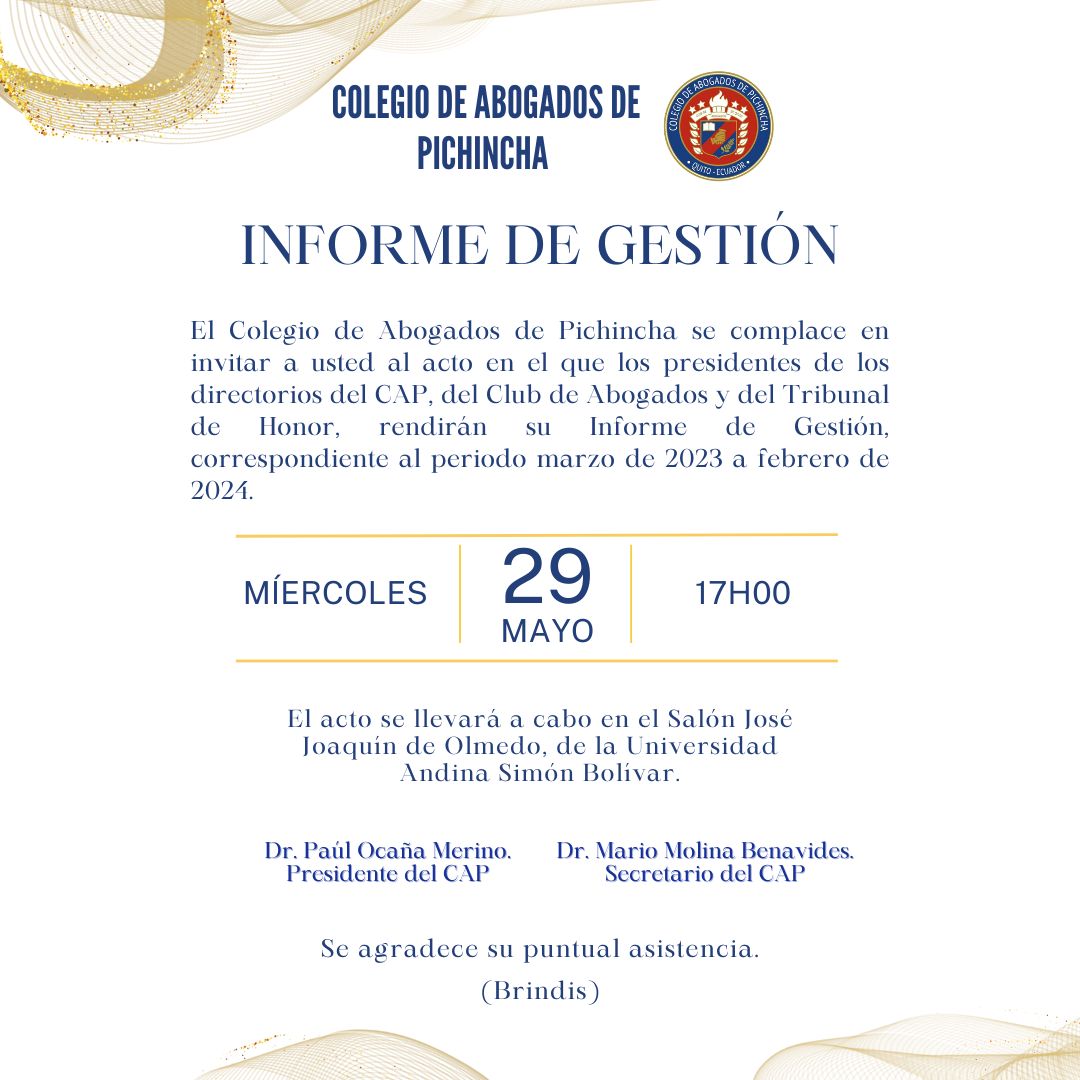 COLEGIO DE ABOGADOS DE PICHINCHA

COLEGIO DE ABOGADOS DE PICHINCHA
QUITO - ECUADOR

INFORME DE GESTIÓN

El Colegio de Abogados de Pichincha se complace en invitar a usted al acto en el que los presidentes de los directorios del CAP, del Club de Abogados y del Tribunal de Honor, rendirán su Informe de Gestión, correspondiente al periodo marzo de 2023 a febrero de 2024.

MÍERCOLES

29
MAYO

17H00

El acto se llevará a cabo en el Salón José Joaquín de Olmedo, de la Universidad Andina Simón Bolívar.

Dr. Paúl Ocaña Merino.
Presidente del CAP

Dr. Mario Molina Benavides.
Secretario del CAP

Se agradece su puntual asistencia.

(Brindis)